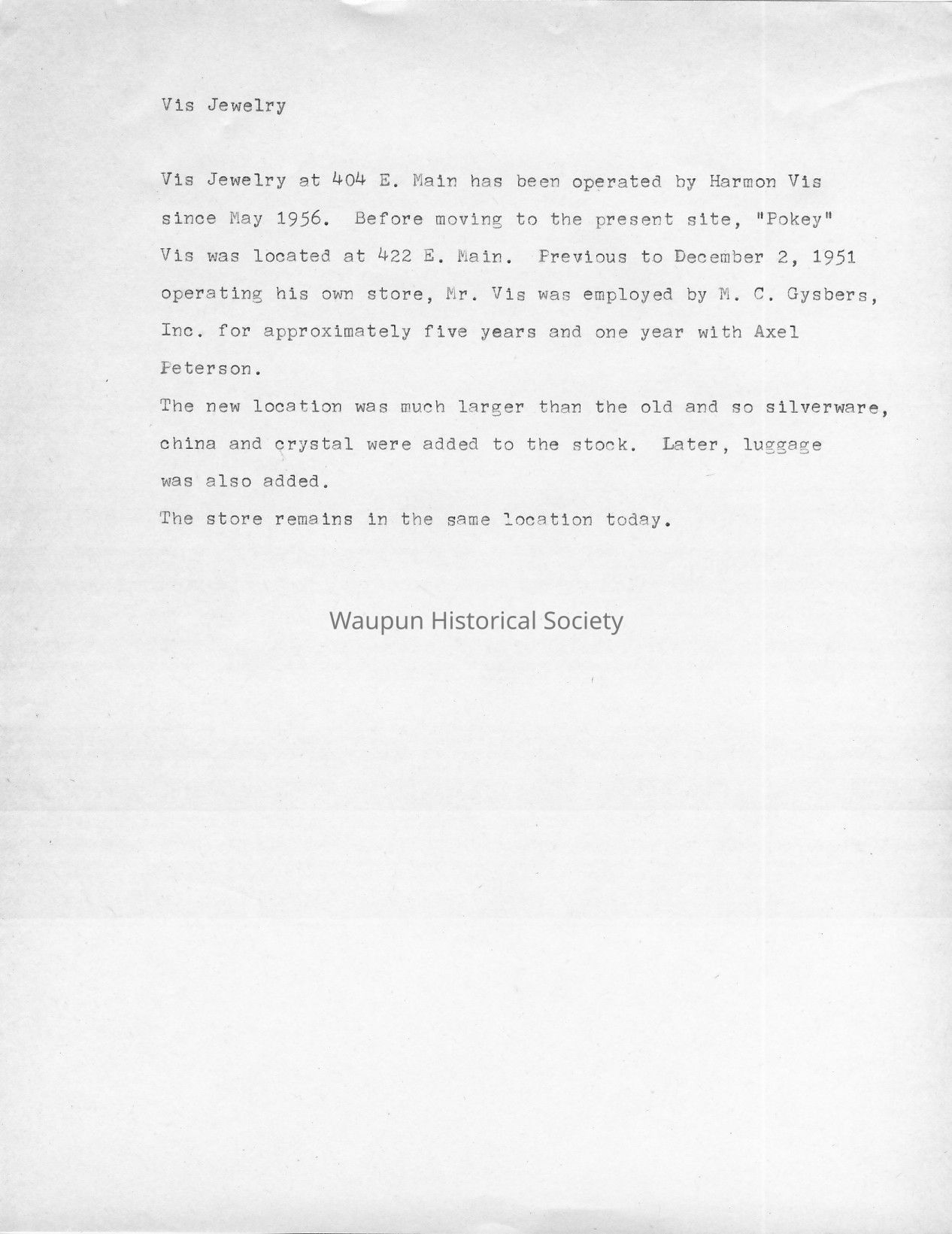 Vis Jewelry

Vis Jewelry at 404 E. Main has been operated by Harmon Vis since May 1956. Before moving to the present site, "Pokey" Vis was located at 422 E. Main. Previous to December 2, 1951 operating his own store, Mr. Vis was employed by M. C. Gysbers, Inc. for approximately five years and one year with Axel Peterson.

The new location was much larger than the old and so silverware, china and crystal were added to the stock. Later, luggage was also added.

The store remains in the same location today.

Waupun Historical Society